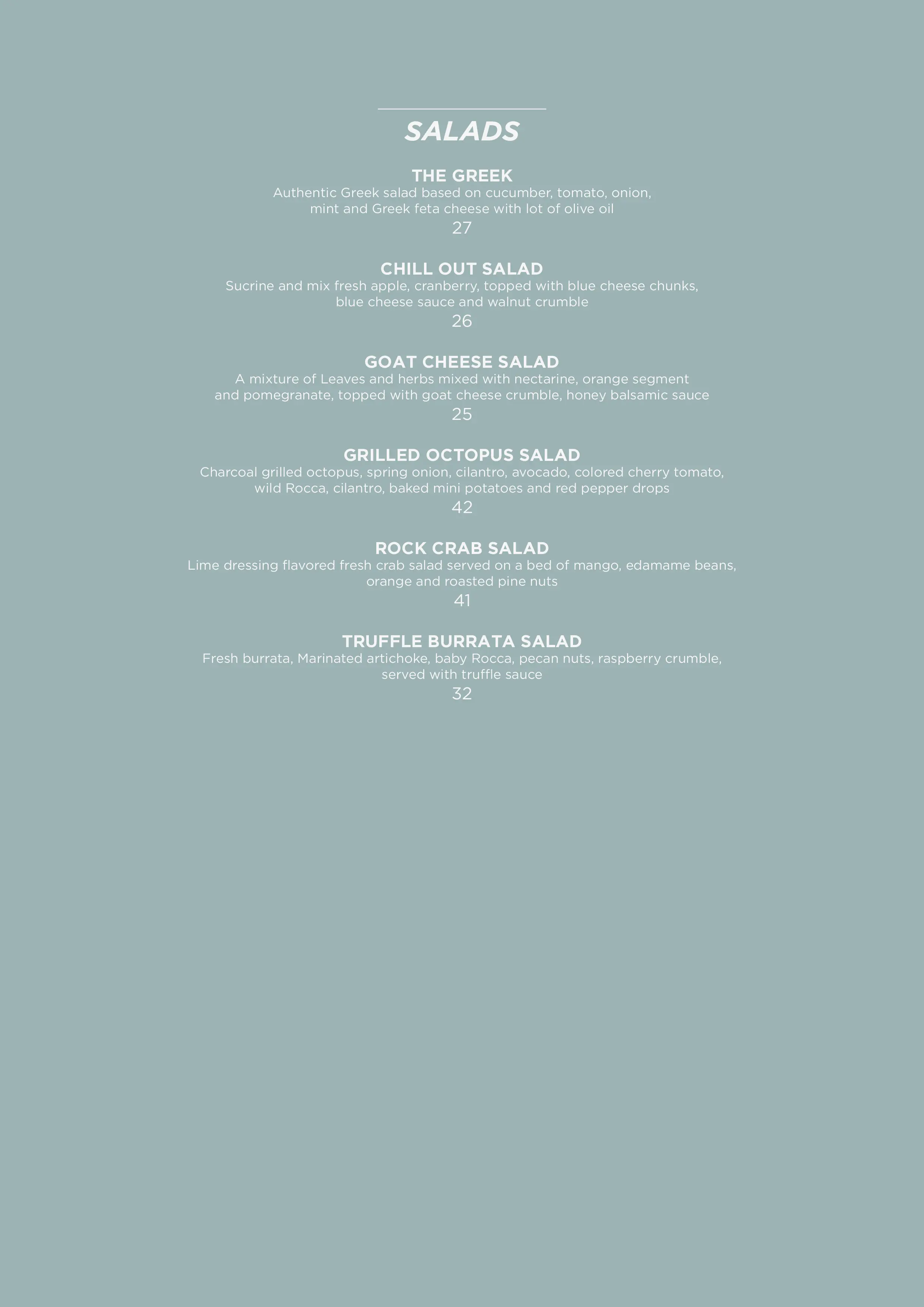 SALADS

THE GREEK
Authentic Greek salad based on cucumber, tomato, onion, mint and Greek feta cheese with lot of olive oil
27

CHILL OUT SALAD
Sucrine and mix fresh apple, cranberry, topped with blue cheese chunks, blue cheese sauce and walnut crumble
26

GOAT CHEESE SALAD
A mixture of Leaves and herbs mixed with nectarine, orange segment and pomegranate, topped with goat cheese crumble, honey balsamic sauce
25

GRILLED OCTOPUS SALAD
Charcoal grilled octopus, spring onion, cilantro, avocado, colored cherry tomato, wild Rocca, cilantro, baked mini potatoes and red pepper drops
42

ROCK CRAB SALAD
Lime dressing flavored fresh crab salad served on a bed of mango, edamame beans, orange and roasted pine nuts
41

TRUFFLE BURRATA SALAD
Fresh burrata, Marinated artichoke, baby Rocca, pecan nuts, raspberry crumble, served with truffle sauce
32